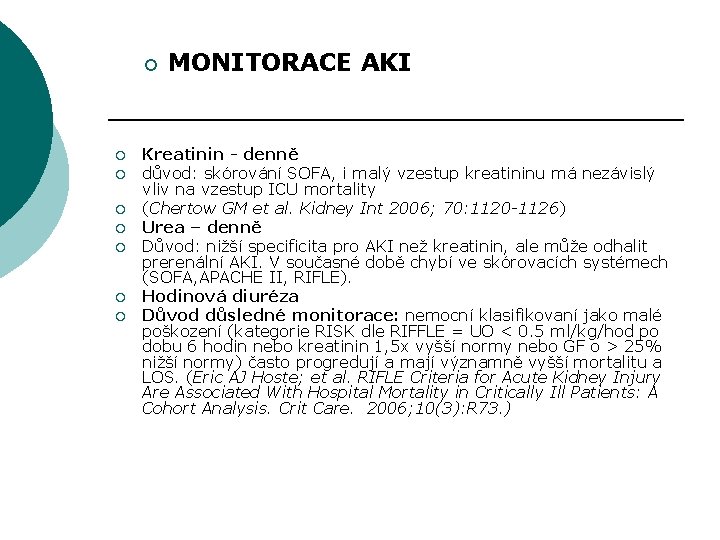 MONITORACE AKI

Kreatinin - denně

důvod: skórování SOFA, i malý vzestup kreatininu má nezávislý vliv na vzestup ICU mortality

(Chertow GM et al. Kidney Int 2006; 70:1120-1126)

Urea – denně

Důvod: nižší specificita pro AKI než kreatinin, ale může odhalit prerenální AKI. V současné době chybí ve skórovacích systémech (SOFA,APACHE II, RIFLE).

Hodinová diuréza

Důvod důsledné monitorace: nemocní klasifikovaní jako malé poškození (kategorie RISK dle RIFFLE = UO < 0.5 ml/kg/hod po dobu 6 hodin nebo kreatinin 1,5x vyšší normy nebo GF o > 25% nižší normy) často progredují a mají významně vyšší mortalitu a LOS. (Eric AJ Hoste; et al. RIFLE Criteria for Acute Kidney Injury Are Associated With Hospital Mortality in Critically Ill Patients: A Cohort Analysis. Crit Care. 2006;10(3):R73.)